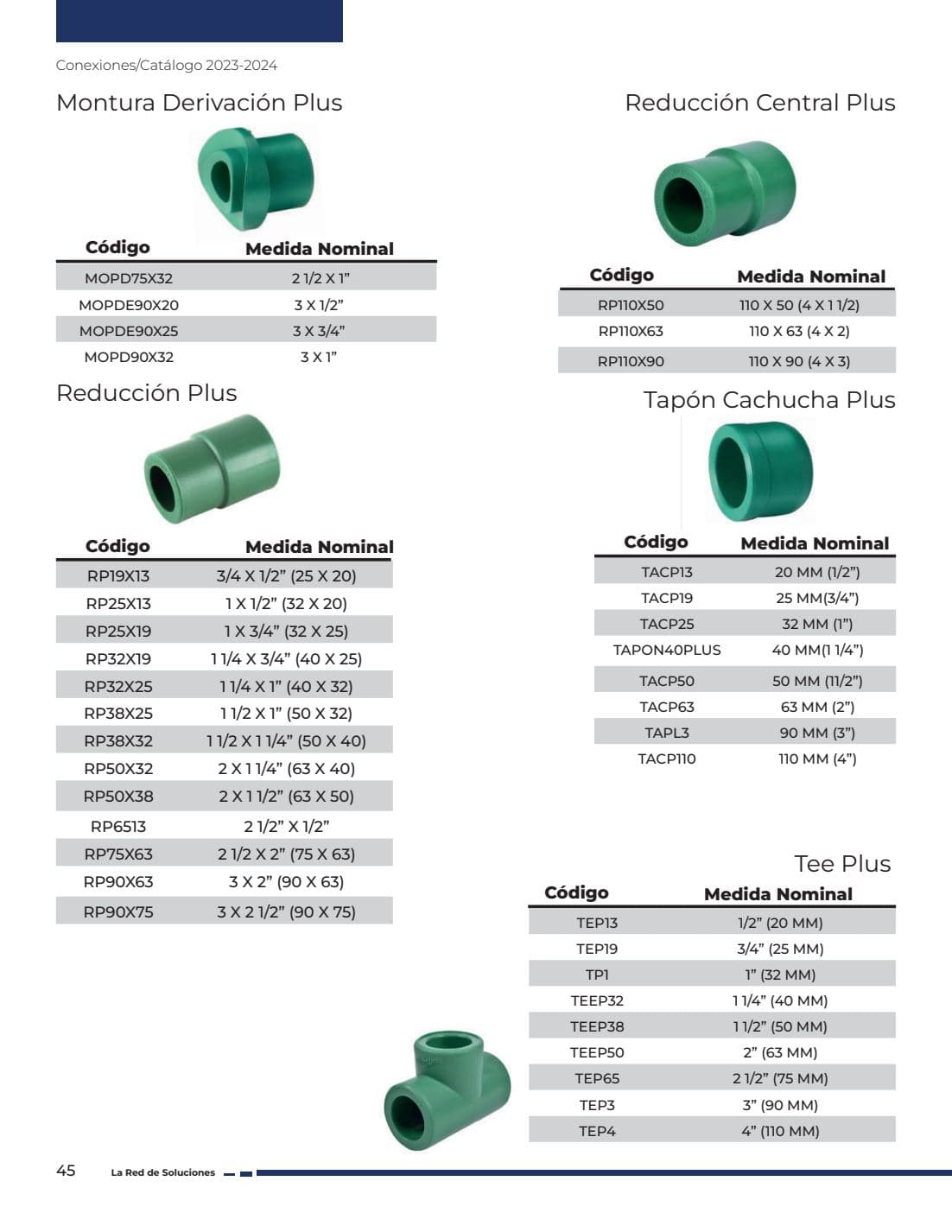 Conexiones/Catálogo 2023-2024

Montura Derivación Plus

| Código | Medida Nominal |
|---|---|
| MOPD75X32 | 2 1/2 X 1" |
| MOPDE90X20 | 3 X 1/2" |
| MOPDE90X25 | 3 X 3/4" |
| MOPD90X32 | 3 X 1" |

Reducción Plus

| Código | Medida Nominal |
|---|---|
| RP19X13 | 3/4 X 1/2" (25 X 20) |
| RP25X13 | 1 X 1/2" (32 X 20) |
| RP25X19 | 1 X 3/4" (32 X 25) |
| RP32X19 | 1 1/4 X 3/4" (40 X 25) |
| RP32X25 | 1 1/4 X 1" (40 X 32) |
| RP38X25 | 1 1/2 X 1" (50 X 32) |
| RP38X32 | 1 1/2 X 1 1/4" (50 X 40) |
| RP50X32 | 2 X 1 1/4" (63 X 40) |
| RP50X38 | 2 X 1 1/2" (63 X 50) |
| RP6513 | 2 1/2" X 1/2" |
| RP75X63 | 2 1/2 X 2" (75 X 63) |
| RP90X63 | 3 X 2" (90 X 63) |
| RP90X75 | 3 X 2 1/2" (90 X 75) |

Reducción Central Plus

| Código | Medida Nominal |
|---|---|
| RP110X50 | 110 X 50 (4 X 1 1/2) |
| RP110X63 | 110 X 63 (4 X 2) |
| RP110X90 | 110 X 90 (4 X 3) |

Tapón Cachucha Plus

| Código | Medida Nominal |
|---|---|
| TACP13 | 20 MM (1/2") |
| TACP19 | 25 MM(3/4") |
| TACP25 | 32 MM (1") |
| TAPON40PLUS | 40 MM(1 1/4") |
| TACP50 | 50 MM (11/2") |
| TACP63 | 63 MM (2") |
| TAPL3 | 90 MM (3") |
| TACP110 | 110 MM (4") |

Tee Plus

| Código | Medida Nominal |
|---|---|
| TEP13 | 1/2" (20 MM) |
| TEP19 | 3/4" (25 MM) |
| TP1 | 1" (32 MM) |
| TEEP32 | 1 1/4" (40 MM) |
| TEEP38 | 1 1/2" (50 MM) |
| TEEP50 | 2" (63 MM) |
| TEP65 | 2 1/2" (75 MM) |
| TEP3 | 3" (90 MM) |
| TEP4 | 4" (110 MM) |

45 La Red de Soluciones